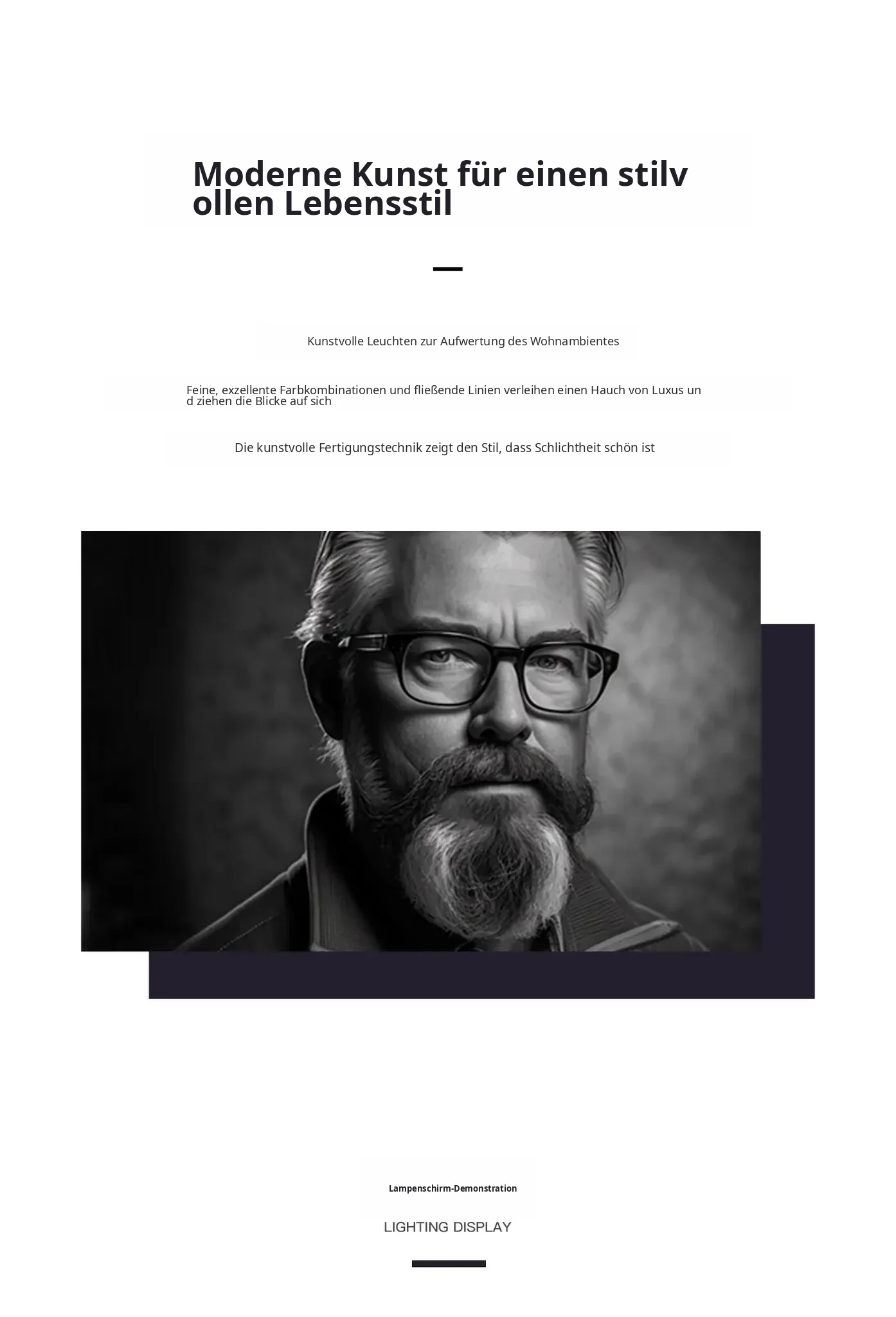 Moderne Kunst für einen stilvollen Lebensstil

Kunstvolle Leuchten zur Aufwertung des Wohnambientes

Feine, exzellente Farbkombinationen und fließende Linien verleihen einen Hauch von Luxus und ziehen die Blicke auf sich

Die kunstvolle Fertigungstechnik zeigt den Stil, dass Schlichtheit schön ist

Lampenschirm-Demonstration

LIGHTING DISPLAY